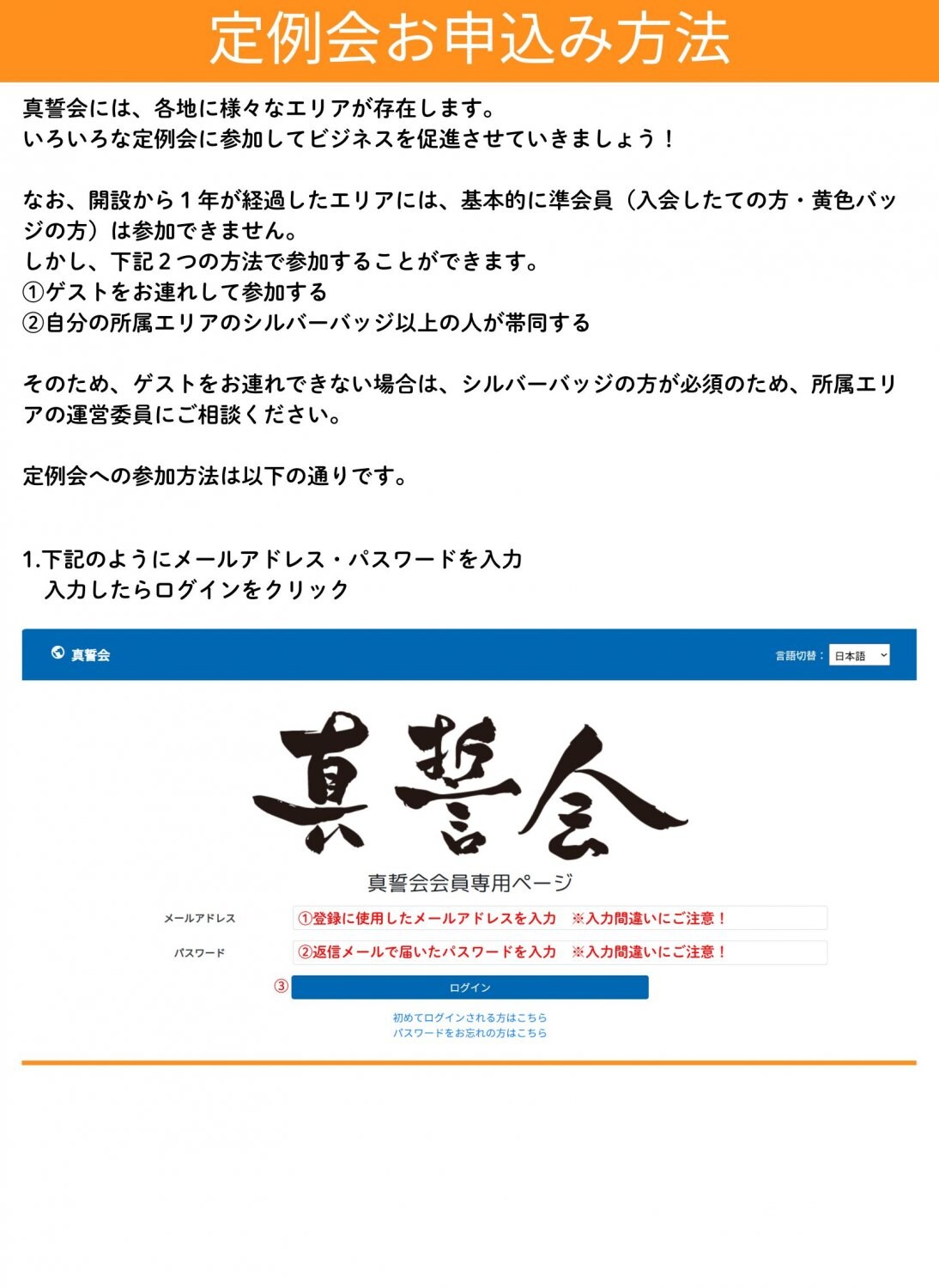 定例会お申込み方法

真誓会には、各地に様々なエリアが存在します。
いろいろな定例会に参加してビジネスを促進させていきましょう！

なお、開設から１年が経過したエリアには、基本的に準会員（入会したての方・黄色バッジの方）は参加できません。
しかし、下記２つの方法で参加することができます。
①ゲストをお連れして参加する
②自分の所属エリアのシルバーバッジ以上の人が帯同する

そのため、ゲストをお連れできない場合は、シルバーバッジの方が必須のため、所属エリアの運営委員にご相談ください。

定例会への参加方法は以下の通りです。

1.下記のようにメールアドレス・パスワードを入力
入力したらログインをクリック

真誓会
言語切替： 日本語

真誓会
真誓会会員専用ページ

メールアドレス ①登録に使用したメールアドレスを入力 ※入力間違いにご注意！
パスワード ②返信メールで届いたパスワードを入力 ※入力間違いにご注意！
③ ログイン
初めてログインされる方はこちら
パスワードをお忘れの方はこちら